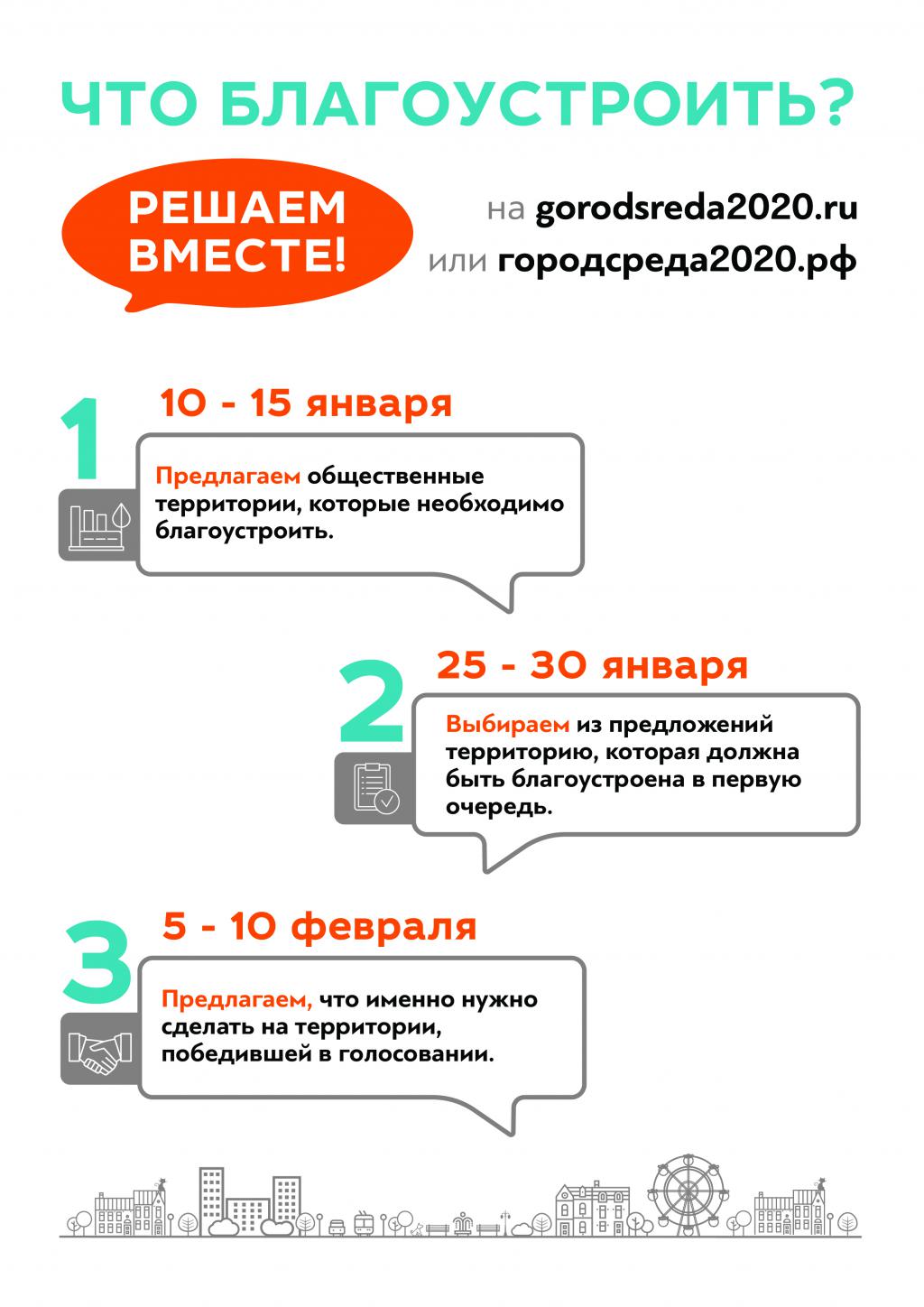 ЧТО БЛАГОУСТРОИТЬ?

РЕШАЕМ ВМЕСТЕ!

на gorodsreda2020.ru
или городсреда2020.рф

1

10 - 15 января

Предлагаем общественные территории, которые необходимо благоустроить.

2

25 - 30 января

Выбираем из предложений территорию, которая должна быть благоустроена в первую очередь.

3

5 - 10 февраля

Предлагаем, что именно нужно сделать на территории, победившей в голосовании.